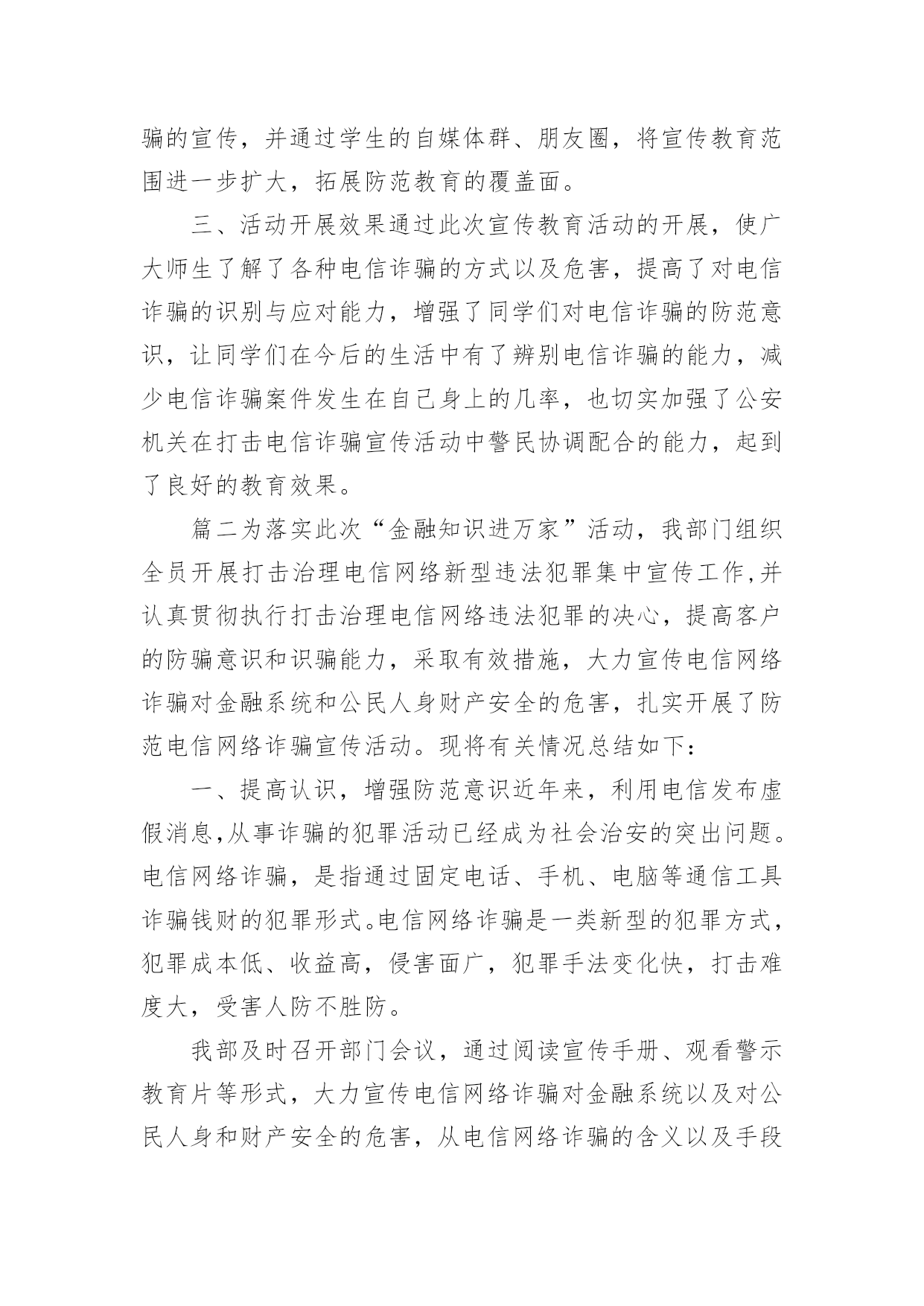 骗的宣传，并通过学生的自媒体群、朋友圈，将宣传教育范围进一步扩大，拓展防范教育的覆盖面。

三、活动开展效果通过此次宣传教育活动的开展，使广大师生了解了各种电信诈骗的方式以及危害，提高了对电信诈骗的识别与应对能力，增强了同学们对电信诈骗的防范意识，让同学们在今后的生活中有了辨别电信诈骗的能力，减少电信诈骗案件发生在自己身上的几率，也切实加强了公安机关在打击电信诈骗宣传活动中警民协调配合的能力，起到了良好的教育效果。

篇二为落实此次“金融知识进万家”活动，我部门组织全员开展打击治理电信网络新型违法犯罪集中宣传工作,并认真贯彻执行打击治理电信网络违法犯罪的决心，提高客户的防骗意识和识骗能力，采取有效措施，大力宣传电信网络诈骗对金融系统和公民人身财产安全的危害，扎实开展了防范电信网络诈骗宣传活动。现将有关情况总结如下：

一、提高认识，增强防范意识近年来，利用电信发布虚假消息,从事诈骗的犯罪活动已经成为社会治安的突出问题。电信网络诈骗，是指通过固定电话、手机、电脑等通信工具诈骗钱财的犯罪形式。电信网络诈骗是一类新型的犯罪方式，犯罪成本低、收益高，侵害面广，犯罪手法变化快，打击难度大，受害人防不胜防。

我部及时召开部门会议，通过阅读宣传手册、观看警示教育片等形式，大力宣传电信网络诈骗对金融系统以及对公民人身和财产安全的危害，从电信网络诈骗的含义以及手段